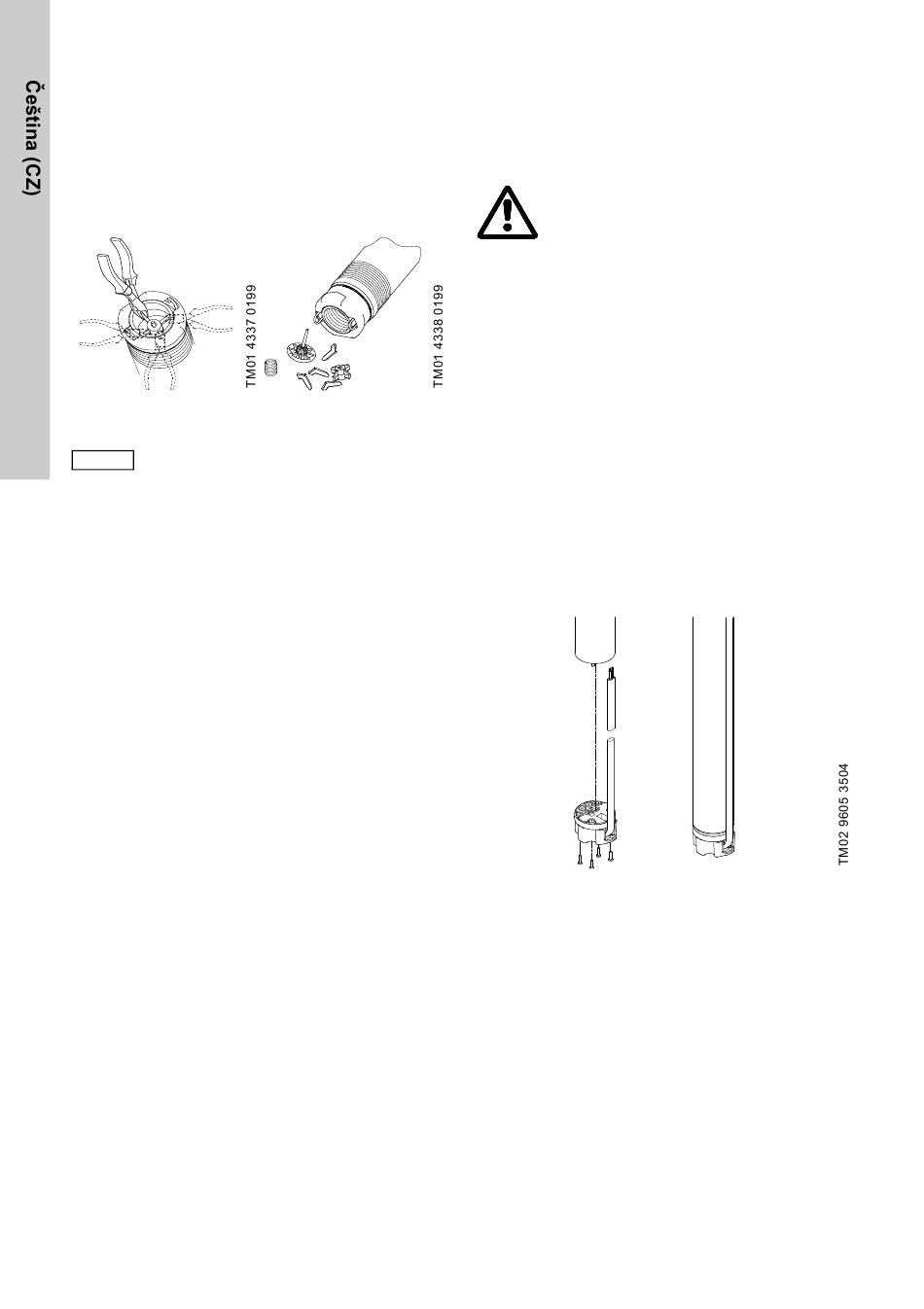 Čeština (CZ)

TM01 4337 0199

TM01 4338 0199

TM02 9605 3504